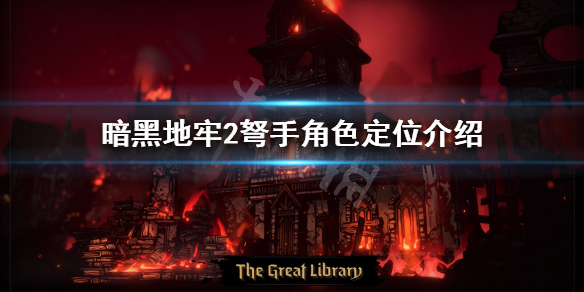 暗黑地牢2弩手角色定位介绍

The Great Library